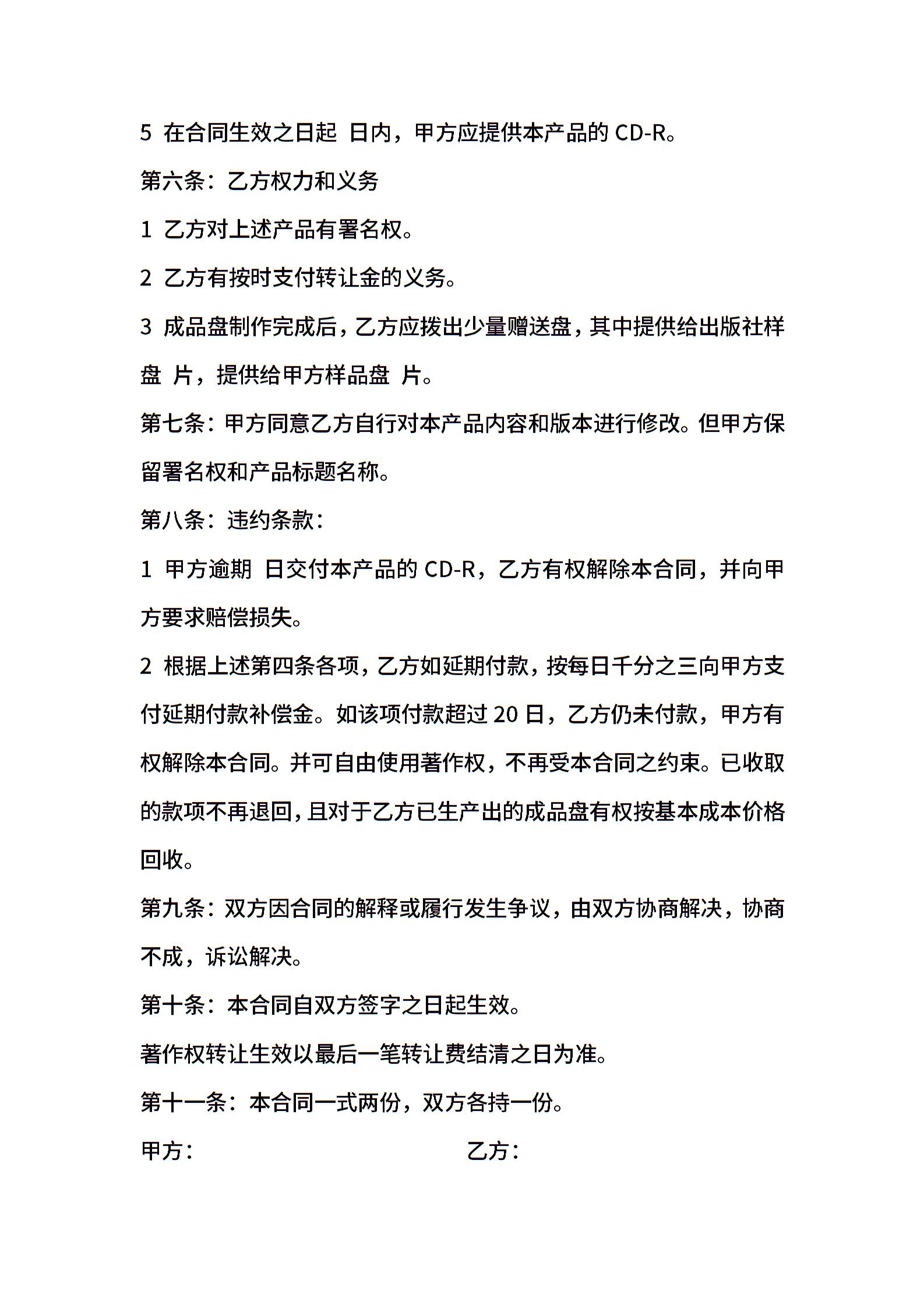 5 在合同生效之日起 日内，甲方应提供本产品的 CD-R。

第六条：乙方权力和义务

1 乙方对上述产品有署名权。

2 乙方有按时支付转让金的义务。

3 成品盘制作完成后，乙方应拨出少量赠送盘，其中提供给出版社样盘 片，提供给甲方样品盘 片。

第七条：甲方同意乙方自行对本产品内容和版本进行修改。但甲方保留署名权和产品标题名称。

第八条：违约条款：

1 甲方逾期 日交付本产品的 CD-R，乙方有权解除本合同，并向甲方要求赔偿损失。

2 根据上述第四条各项，乙方如延期付款，按每日千分之三向甲方支付延期付款补偿金。如该项付款超过 20 日，乙方仍未付款，甲方有权解除本合同。并可自由使用著作权，不再受本合同之约束。已收取的款项不再退回，且对于乙方已生产出的成品盘有权按基本成本价格回收。

第九条：双方因合同的解释或履行发生争议，由双方协商解决，协商不成，诉讼解决。

第十条：本合同自双方签字之日起生效。

著作权转让生效以最后一笔转让费结清之日为准。

第十一条：本合同一式两份，双方各持一份。

甲方：

乙方：